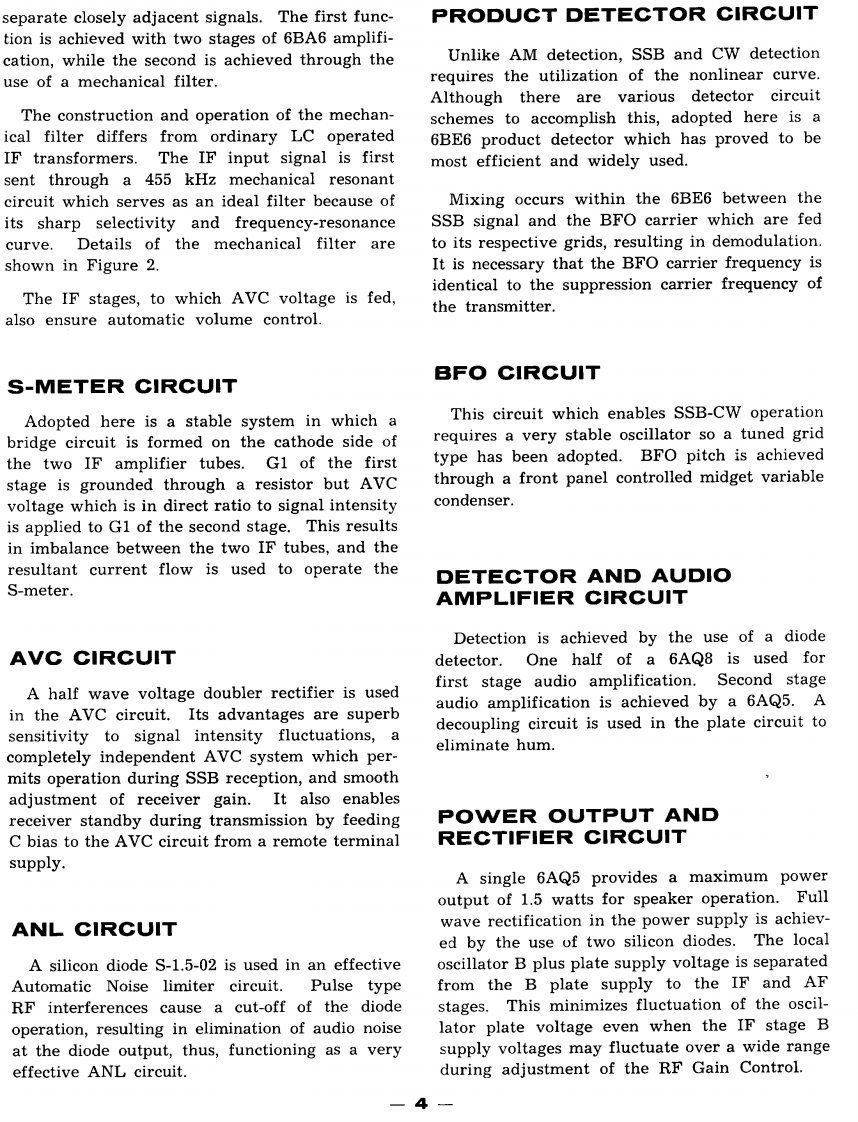 separate closely adjacent signals. The first function is achieved with two stages of 6BA6 amplification, while the second is achieved through the use of a mechanical filter.

The construction and operation of the mechanical filter differs from ordinary LC operated IF transformers. The IF input signal is first sent through a 455 kHz mechanical resonant circuit which serves as an ideal filter because of its sharp selectivity and frequency-resonance curve. Details of the mechanical filter are shown in Figure 2.

The IF stages, to which AVC voltage is fed, also ensure automatic volume control.

S-METER CIRCUIT

Adopted here is a stable system in which a bridge circuit is formed on the cathode side of the two IF amplifier tubes. G1 of the first stage is grounded through a resistor but AVC voltage which is in direct ratio to signal intensity is applied to G1 of the second stage. This results in imbalance between the two IF tubes, and the resultant current flow is used to operate the S-meter.

AVC CIRCUIT

A half wave voltage doubler rectifier is used in the AVC circuit. Its advantages are superb sensitivity to signal intensity fluctuations, a completely independent AVC system which permits operation during SSB reception, and smooth adjustment of receiver gain. It also enables receiver standby during transmission by feeding C bias to the AVC circuit from a remote terminal supply.

ANL CIRCUIT

A silicon diode S-1.5-02 is used in an effective Automatic Noise limiter circuit. Pulse type RF interferences cause a cut-off of the diode operation, resulting in elimination of audio noise at the diode output, thus, functioning as a very effective ANL circuit.

PRODUCT DETECTOR CIRCUIT

Unlike AM detection, SSB and CW detection requires the utilization of the nonlinear curve. Although there are various detector circuit schemes to accomplish this, adopted here is a 6BE6 product detector which has proved to be most efficient and widely used.

Mixing occurs within the 6BE6 between the SSB signal and the BFO carrier which are fed to its respective grids, resulting in demodulation. It is necessary that the BFO carrier frequency is identical to the suppression carrier frequency of the transmitter.

BFO CIRCUIT

This circuit which enables SSB-CW operation requires a very stable oscillator so a tuned grid type has been adopted. BFO pitch is achieved through a front panel controlled midget variable condenser.

DETECTOR AND AUDIO AMPLIFIER CIRCUIT

Detection is achieved by the use of a diode detector. One half of a 6AQ8 is used for first stage audio amplification. Second stage audio amplification is achieved by a 6AQ5. A decoupling circuit is used in the plate circuit to eliminate hum.

POWER OUTPUT AND RECTIFIER CIRCUIT

A single 6AQ5 provides a maximum power output of 1.5 watts for speaker operation. Full wave rectification in the power supply is achieved by the use of two silicon diodes. The local oscillator B plus plate supply voltage is separated from the B plate supply to the IF and AF stages. This minimizes fluctuation of the oscillator plate voltage even when the IF stage B supply voltages may fluctuate over a wide range during adjustment of the RF Gain Control.

— 4 —